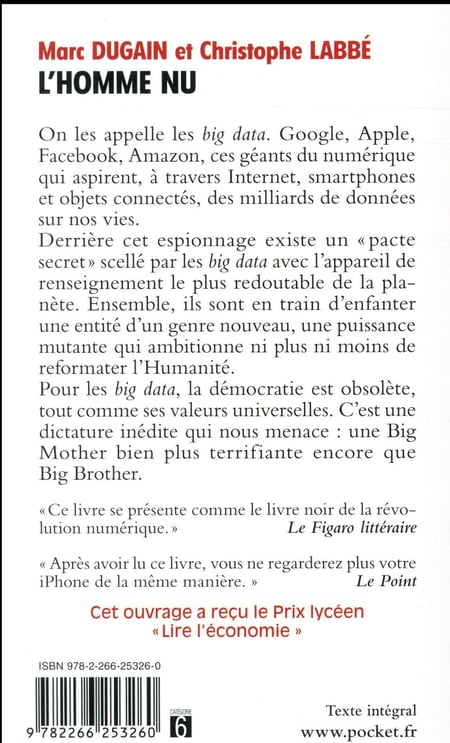 Marc DUGAIN et Christophe LABBÉ
L'HOMME NU

On les appelle les big data. Google, Apple, Facebook, Amazon, ces géants du numérique qui aspirent, à travers Internet, smartphones et objets connectés, des milliards de données sur nos vies.
Derrière cet espionnage existe un « pacte secret » scellé par les big data avec l'appareil de renseignement le plus redoutable de la planète. Ensemble, ils sont en train d'enfanter une entité d'un genre nouveau, une puissance mutante qui ambitionne ni plus ni moins de reformater l'Humanité.
Pour les big data, la démocratie est obsolète, tout comme ses valeurs universelles. C'est une dictature inédite qui nous menace : une Big Mother bien plus terrifiante encore que Big Brother.

« Ce livre se présente comme le livre noir de la révolution numérique. » Le Figaro littéraire

« Après avoir lu ce livre, vous ne regarderez plus votre iPhone de la même manière. » Le Point

Cet ouvrage a reçu le Prix lycéen « Lire l'économie »

ISBN 978-2-266-25326-0

9 782266 253260

CATÉGORIE 6

Texte intégral
www.pocket.fr